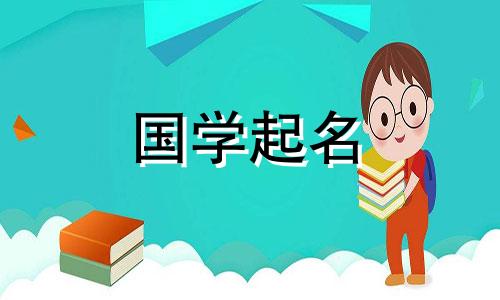 国学起名